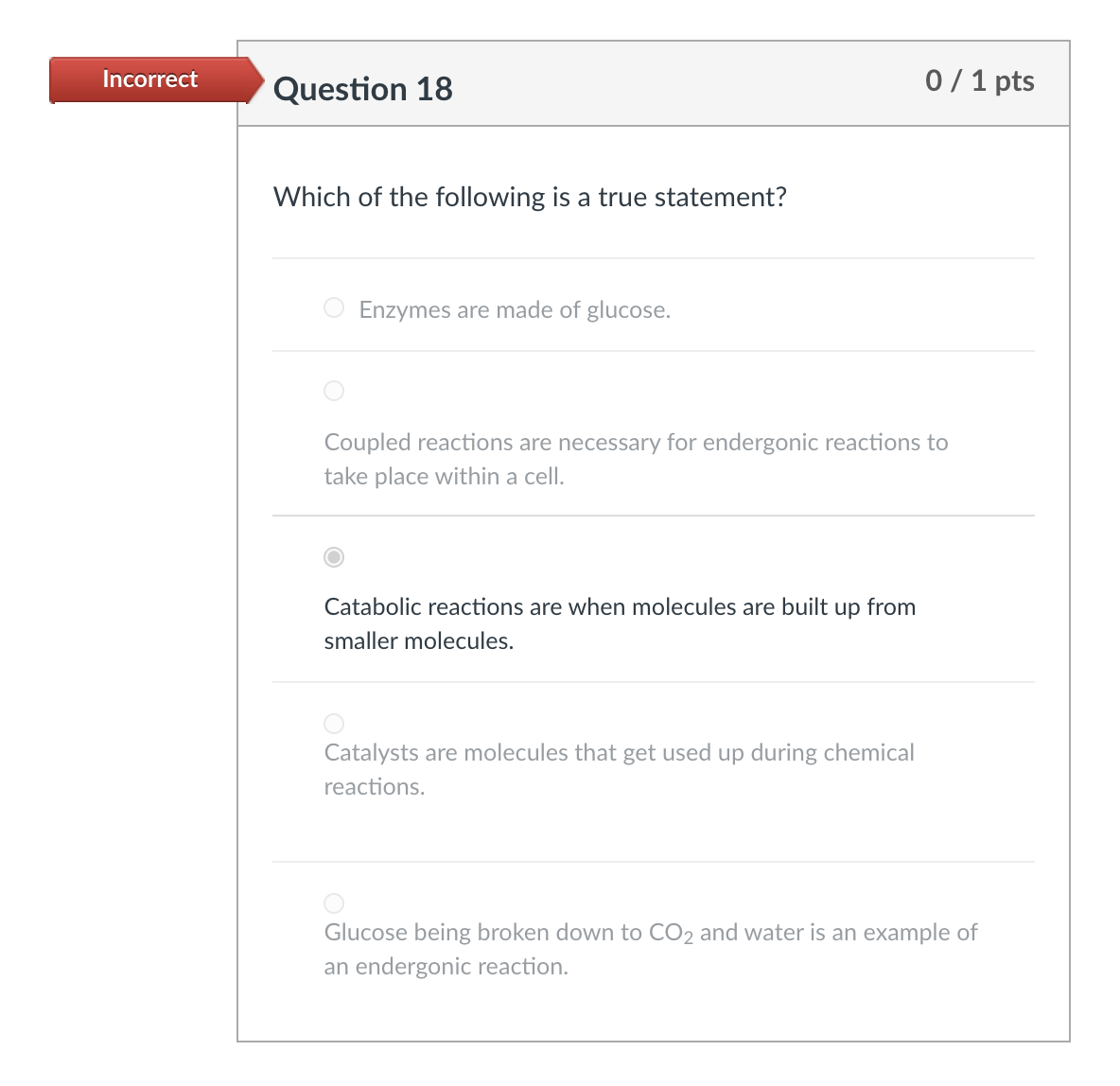 Incorrect

Question 18

0 / 1 pts

Which of the following is a true statement?

Enzymes are made of glucose.

Coupled reactions are necessary for endergonic reactions to take place within a cell.

Catabolic reactions are when molecules are built up from smaller molecules.

Catalysts are molecules that get used up during chemical reactions.

Glucose being broken down to $CO_2$ and water is an example of an endergonic reaction.